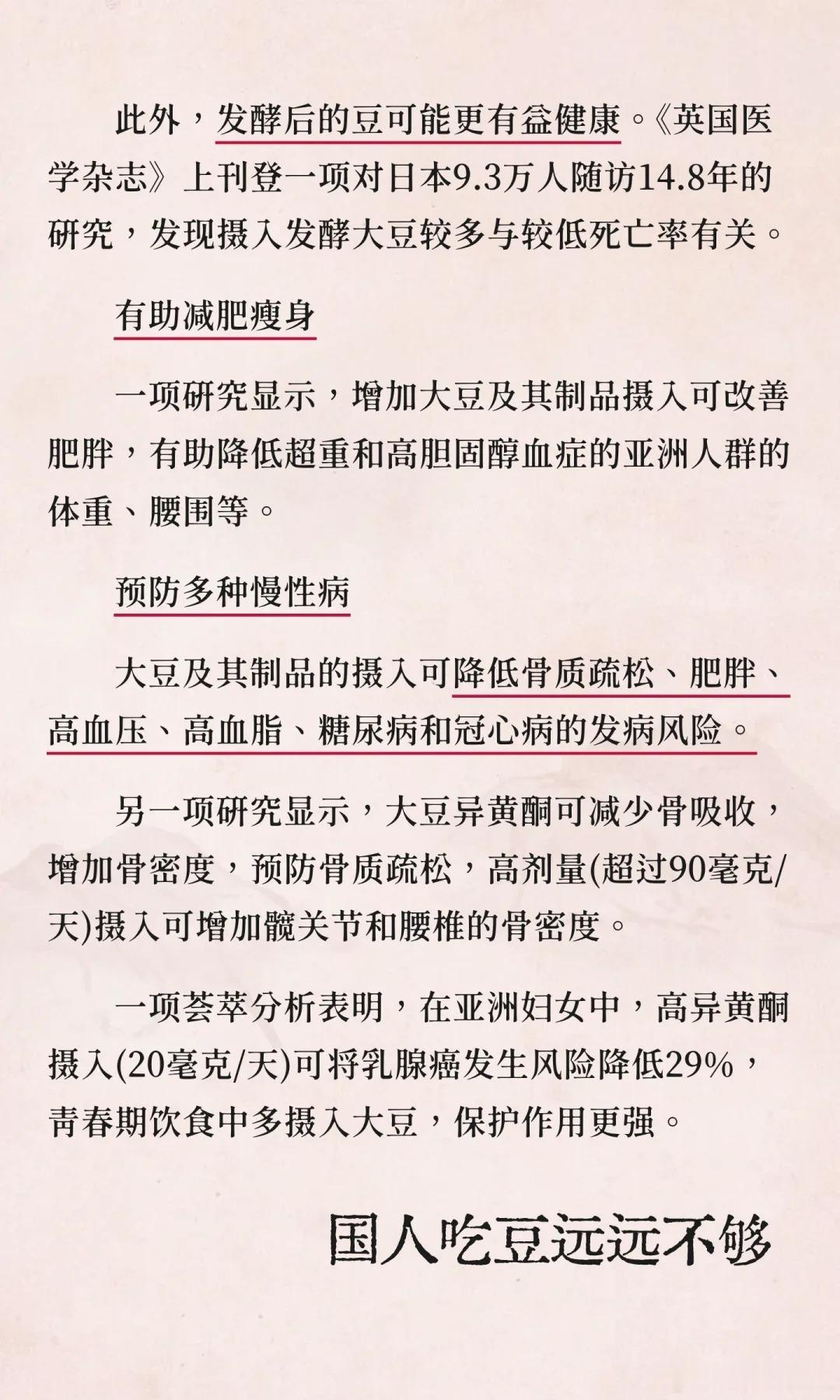 此外，发酵后的豆可能更有益健康。《英国医学杂志》上刊登一项对日本9.3万人随访14.8年的研究，发现摄入发酵大豆较多与较低死亡率有关。

有助减肥瘦身

一项研究显示，增加大豆及其制品摄入可改善肥胖，有助降低超重和高胆固醇血症的亚洲人群的体重、腰围等。

预防多种慢性病

大豆及其制品的摄入可降低骨质疏松、肥胖、高血压、高血脂、糖尿病和冠心病的发病风险。

另一项研究显示，大豆异黄酮可减少骨吸收，增加骨密度，预防骨质疏松，高剂量(超过90毫克/天)摄入可增加髋关节和腰椎的骨密度。

一项荟萃分析表明，在亚洲妇女中，高异黄酮摄入(20毫克/天)可将乳腺癌发生风险降低29%，青春期饮食中多摄入大豆，保护作用更强。

国人吃豆远远不够